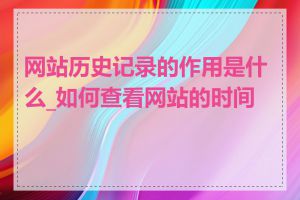 网站历史记录的作用是什么_如何查看网站的时间